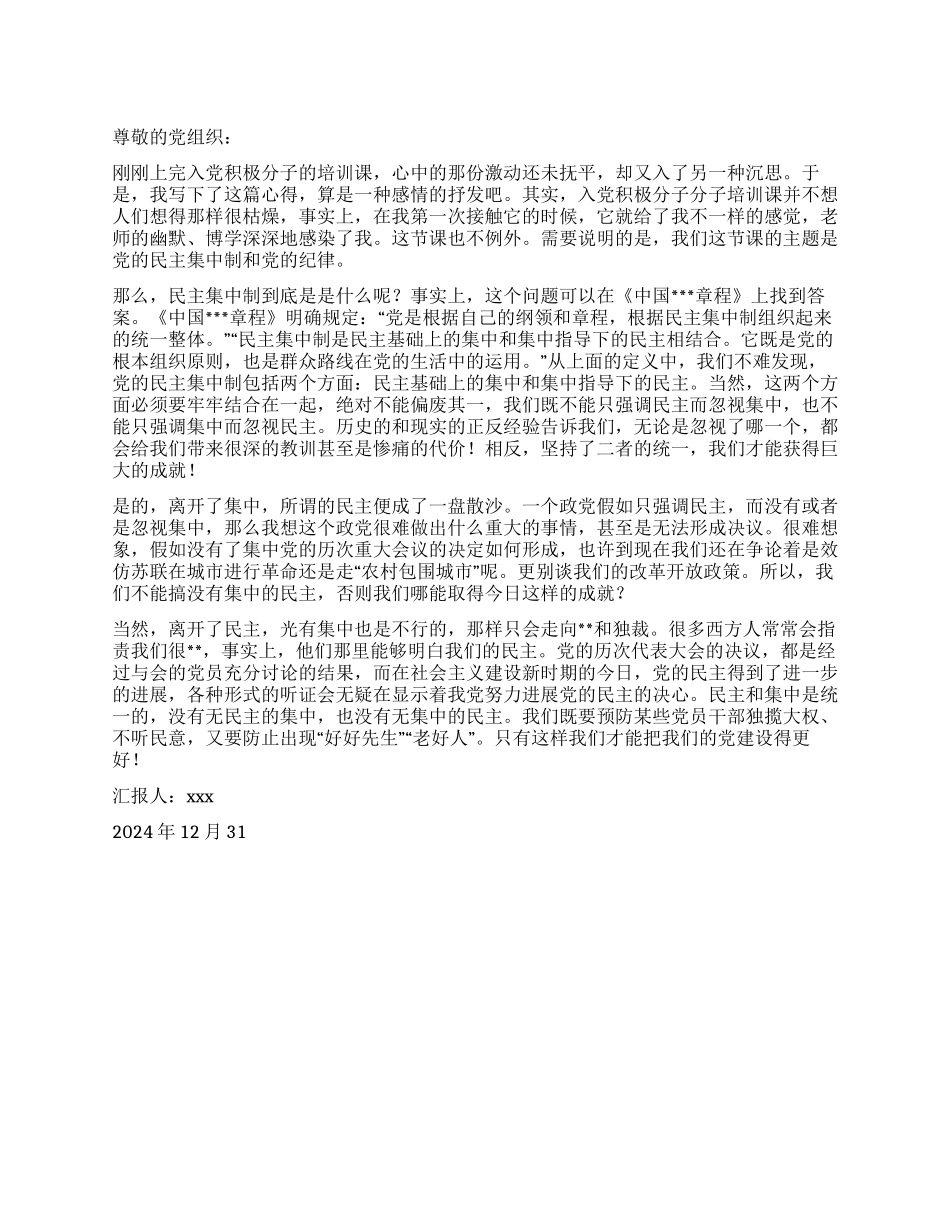 尊敬的党组织：

刚刚上完入党积极分子的培训课，心中的那份激动还未抚平，却又入了另一种沉思。于是，我写下了这篇心得，算是一种感情的抒发吧。其实，入党积极分子分子培训课并不想人们想得那样很枯燥，事实上，在我第一次接触它的时候，它就给了我不一样的感觉，老师的幽默、博学深深地感染了我。这节课也不例外。需要说明的是，我们这节课的主题是党的民主集中制和党的纪律。

那么，民主集中制到底是是什么呢？事实上，这个问题可以在《中国***章程》上找到答案。《中国***章程》明确规定：“党是根据自己的纲领和章程，根据民主集中制组织起来的统一整体。”“民主集中制是民主基础上的集中和集中指导下的民主相结合。它既是党的根本组织原则，也是群众路线在党的生活中的运用。”从上面的定义中，我们不难发现，党的民主集中制包括两个方面：民主基础上的集中和集中指导下的民主。当然，这两个方面必须要牢牢结合在一起，绝对不能偏废其一，我们既不能只强调民主而忽视集中，也不能只强调集中而忽视民主。历史的和现实的正反经验告诉我们，无论是忽视了哪一个，都会给我们带来很深的教训甚至是惨痛的代价！相反，坚持了二者的统一，我们才能获得巨大的成就！

是的，离开了集中，所谓的民主便成了一盘散沙。一个政党假如只强调民主，而没有或者是忽视集中，那么我想这个政党很难做出什么重大的事情，甚至是无法形成决议。很难想象，假如没有了集中党的历次重大会议的决定如何形成，也许到现在我们还在争论着是效仿苏联在城市进行革命还是走“农村包围城市”呢。更别谈我们的改革开放政策。所以，我们不能搞没有集中的民主，否则我们哪能取得今日这样的成就？

当然，离开了民主，光有集中也是不行的，那样只会走向**和独裁。很多西方人常常会指责我们很**，事实上，他们那里能够明白我们的民主。党的历次代表大会的决议，都是经过与会的党员充分讨论的结果，而在社会主义建设新时期的今日，党的民主得到了进一步的进展，各种形式的听证会无疑在显示着我党努力进展党的民主的决心。民主和集中是统一的，没有无民主的集中，也没有无集中的民主。我们既要预防某些党员干部独揽大权、不听民意，又要防止出现“好好先生”“老好人”。只有这样我们才能把我们的党建设得更好！

汇报人：xxx

2024 年 12 月 31